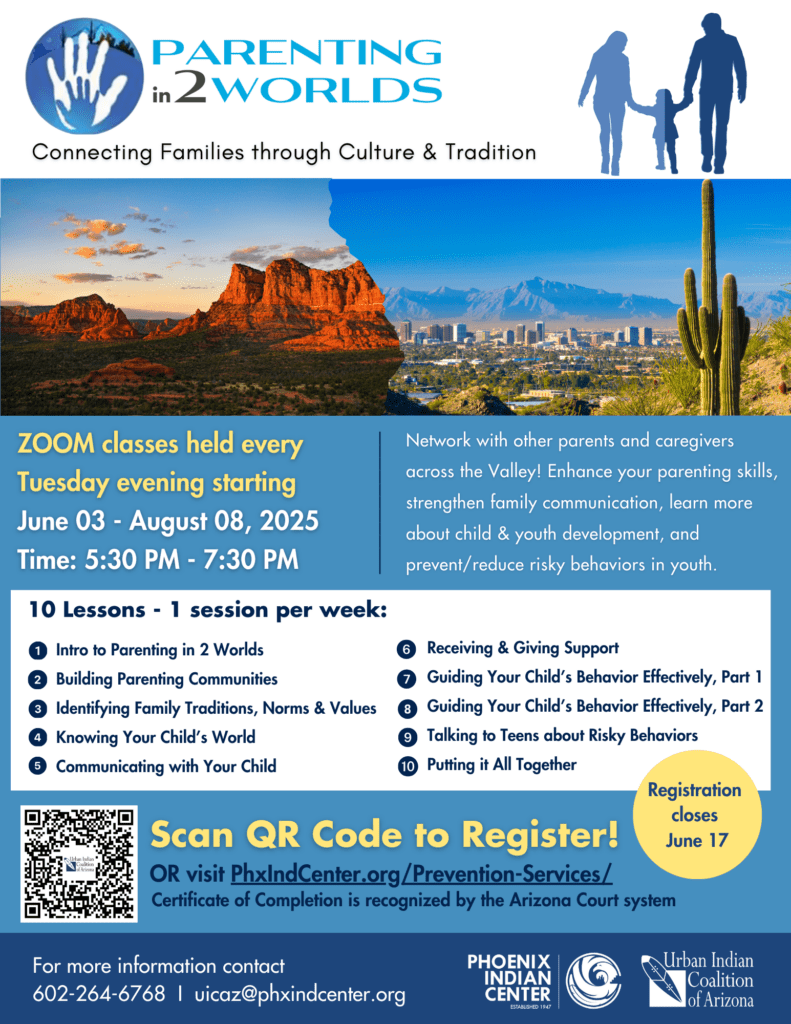 PARENTING in 2 WORLDS

Connecting Families through Culture & Tradition

ZOOM classes held every Tuesday evening starting

June 03 - August 08, 2025

Time: 5:30 PM - 7:30 PM

Network with other parents and caregivers across the Valley! Enhance your parenting skills, strengthen family communication, learn more about child & youth development, and prevent/reduce risky behaviors in youth.

10 Lessons - 1 session per week:

1 Intro to Parenting in 2 Worlds
2 Building Parenting Communities
3 Identifying Family Traditions, Norms & Values
4 Knowing Your Child's World
5 Communicating with Your Child
6 Receiving & Giving Support
7 Guiding Your Child's Behavior Effectively, Part 1
8 Guiding Your Child's Behavior Effectively, Part 2
9 Talking to Teens about Risky Behaviors
10 Putting it All Together

Registration closes June 17

Scan QR Code to Register!

OR visit PhxIndCenter.org/Prevention-Services/

Certificate of Completion is recognized by the Arizona Court system

For more information contact
602-264-6768 | uicaz@phxindcenter.org

PHOENIX INDIAN CENTER
ESTABLISHED 1947

Urban Indian Coalition of Arizona